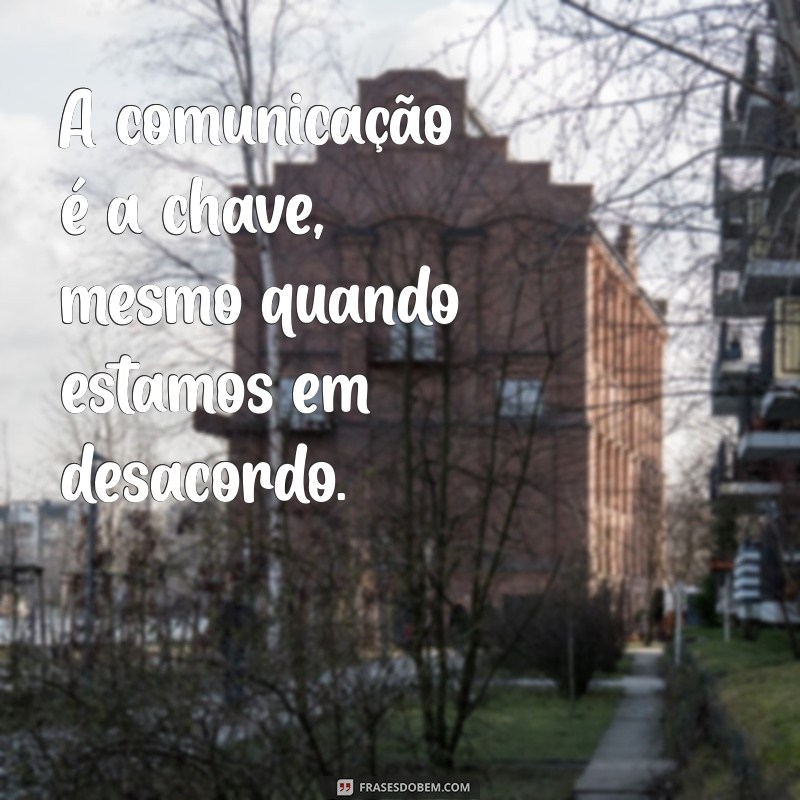 A comunicação é a chave, mesmo quando estamos em desacordo.

FRASESDOBEM.COM